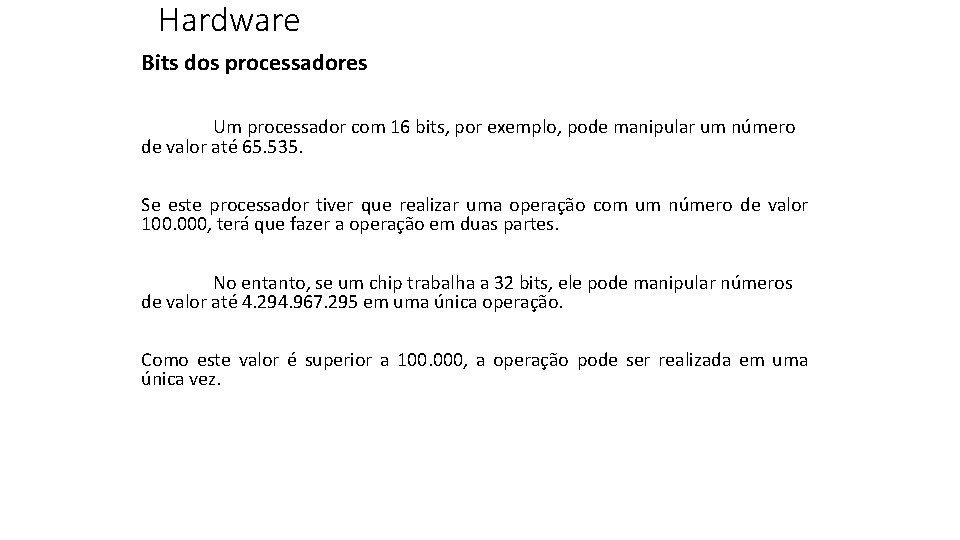 Hardware

Bits dos processadores

Um processador com 16 bits, por exemplo, pode manipular um número de valor até 65.535.

Se este processador tiver que realizar uma operação com um número de valor 100.000, terá que fazer a operação em duas partes.

No entanto, se um chip trabalha a 32 bits, ele pode manipular números de valor até 4.294.967.295 em uma única operação.

Como este valor é superior a 100.000, a operação pode ser realizada em uma única vez.